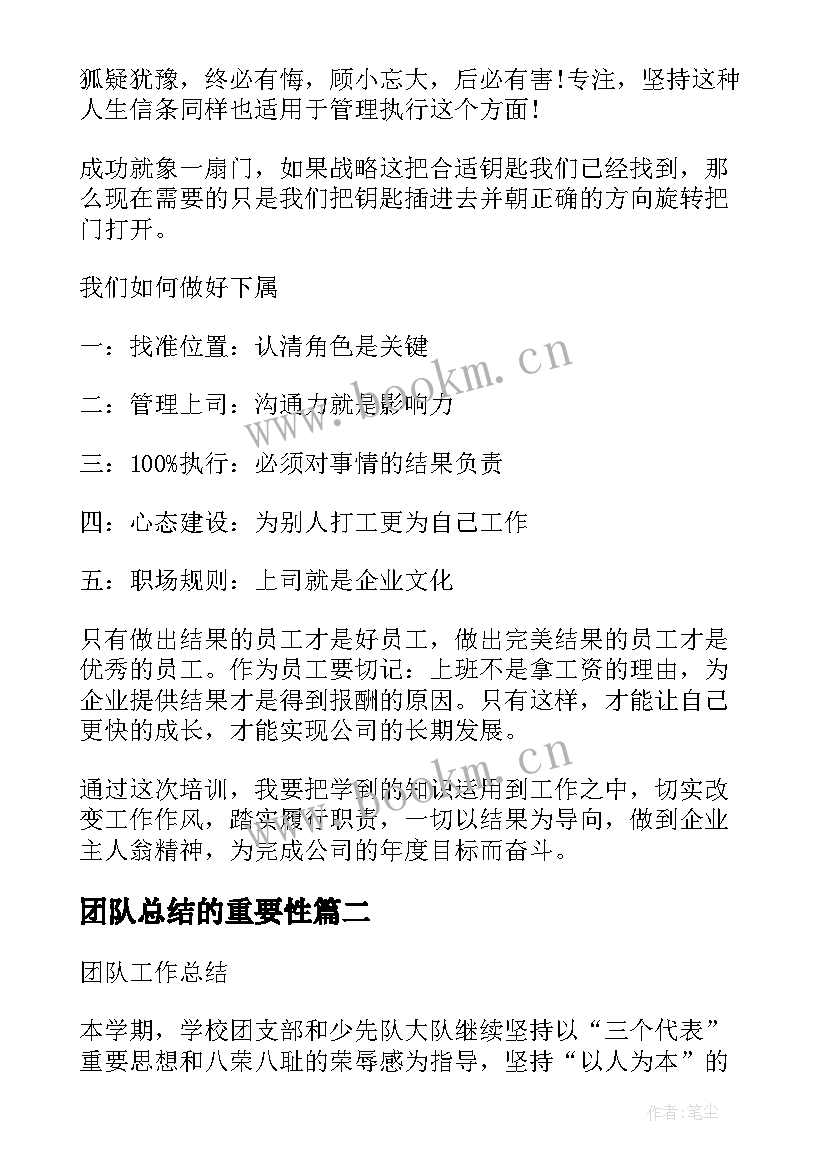 狐疑犹豫，终必有悔，顾小忘大，后必有害！专注，坚持这种人生信条同样也适用于管理执行这个方面！

成功就象一扇门，如果战略这把合适钥匙我们已经找到，那么现在需要的只是我们把钥匙插进去并朝正确的方向旋转把门打开。

我们如何做好下属

一：找准位置：认清角色是关键

二：管理上司：沟通力就是影响力

三：100%执行：必须对事情的结果负责

四：心态建设：为别人打工更为自己工作

五：职场规则：上司就是企业文化

只有做出结果的员工才是好员工，做出完美结果的员工才是优秀的员工。作为员工要切记：上班不是拿工资的理由，为企业提供结果才是得到报酬的原因。只有这样，才能让自己更快的成长，才能实现公司的长期发展。

通过这次培训，我要把学到的知识运用到工作之中，切实改变工作作风，踏实履行职责，一切以结果为导向，做到企业主人翁精神，为完成公司的年度目标而奋斗。

团队总结的重要性篇二

团队工作总结

本学期，学校团支部和少先队大队继续坚持以“三个代表”重要思想和八荣八耻的荣辱感为指导，坚持“以人为本”的

www.bookm.cn

www.bookm.cn

作者：笔尘